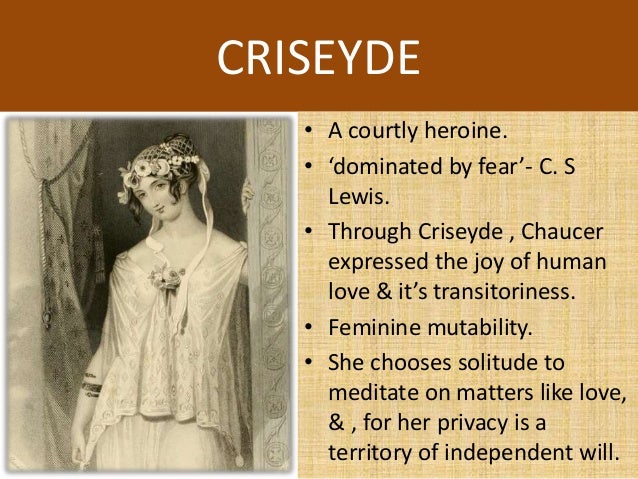 CRISEYDE

• A courtly heroine.
• 'dominated by fear'- C. S Lewis.
• Through Criseyde , Chaucer expressed the joy of human love & it's transitoriness.
• Feminine mutability.
• She chooses solitude to meditate on matters like love, & , for her privacy is a territory of independent will.